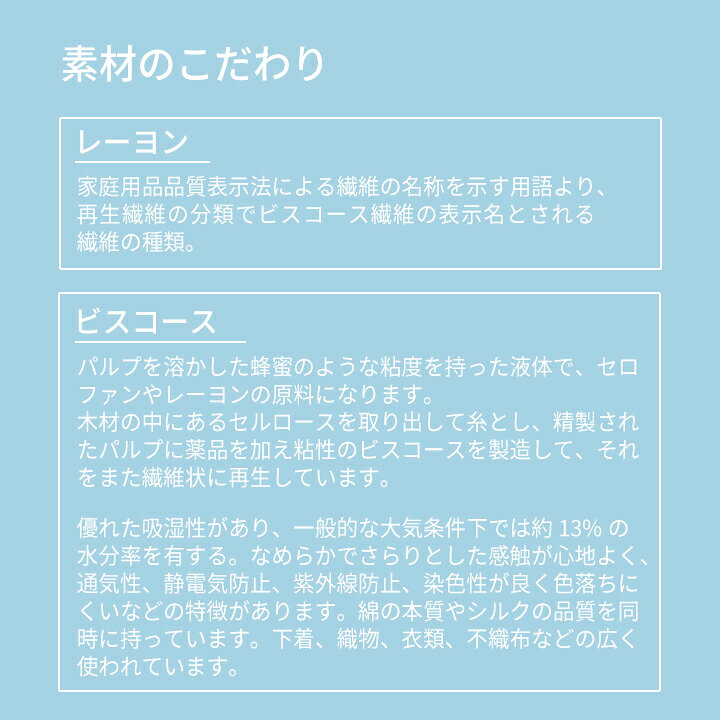 素材のこだわり

レーヨン

家庭用品品質表示法による繊維の名称を示す用語より、再生繊維の分類でビスコース繊維の表示名とされる繊維の種類。

ビスコース

パルプを溶かした蜂蜜のような粘度を持った液体で、セロファンやレーヨンの原料になります。
木材の中にあるセルロースを取り出して糸とし、精製されたパルプに薬品を加え粘性のビスコースを製造して、それをまた繊維状に再生しています。

優れた吸湿性があり、一般的な大気条件下では約 13% の水分率を有する。なめらかでさらりとした感触が心地よく、通気性、静電気防止、紫外線防止、染色性が良く色落ちにくいなどの特徴があります。綿の本質やシルクの品質を同時に持っています。下着、織物、衣類、不織布などの広く使われています。